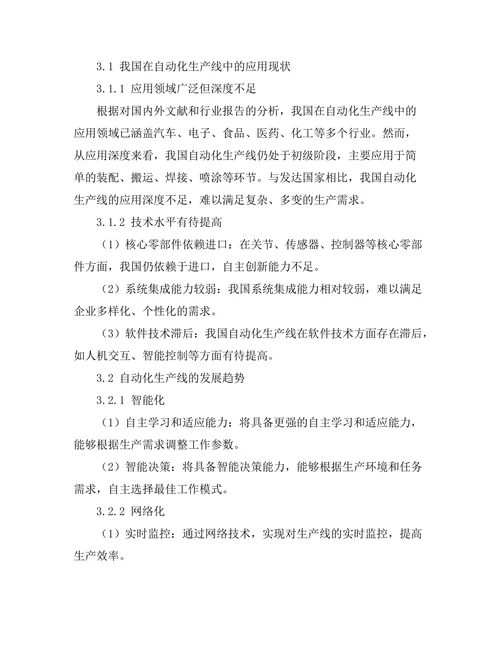 3.1 我国在自动化生产线中的应用现状

3.1.1 应用领域广泛但深度不足

根据对国内外文献和行业报告的分析，我国在自动化生产线中的应用领域已涵盖汽车、电子、食品、医药、化工等多个行业。然而，从应用深度来看，我国自动化生产线仍处于初级阶段，主要应用于简单的装配、搬运、焊接、喷涂等环节。与发达国家相比，我国自动化生产线的应用深度不足，难以满足复杂、多变的生产需求。

3.1.2 技术水平有待提高

（1）核心零部件依赖进口：在关节、传感器、控制器等核心零部件方面，我国仍依赖于进口，自主创新能力不足。

（2）系统集成能力较弱：我国系统集成能力相对较弱，难以满足企业多样化、个性化的需求。

（3）软件技术滞后：我国自动化生产线在软件技术方面存在滞后，如人机交互、智能控制等方面有待提高。

3.2 自动化生产线的发展趋势

3.2.1 智能化

（1）自主学习和适应能力：将具备更强的自主学习和适应能力，能够根据生产需求调整工作参数。

（2）智能决策：将具备智能决策能力，能够根据生产环境和任务需求，自主选择最佳工作模式。

3.2.2 网络化

（1）实时监控：通过网络技术，实现对生产线的实时监控，提高生产效率。